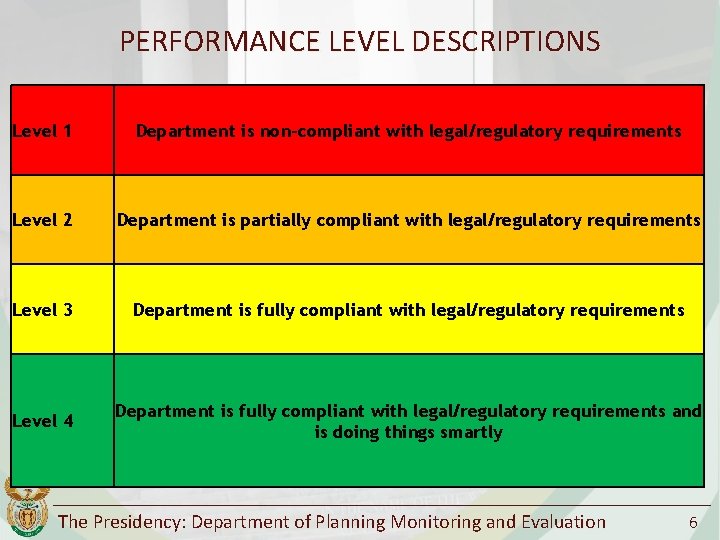 PERFORMANCE LEVEL DESCRIPTIONS

| Level 1 | Department is non-compliant with legal/regulatory requirements |
|---|---|
| Level 2 | Department is partially compliant with legal/regulatory requirements |
| Level 3 | Department is fully compliant with legal/regulatory requirements |
| Level 4 | Department is fully compliant with legal/regulatory requirements and is doing things smartly |

The Presidency: Department of Planning Monitoring and Evaluation 6